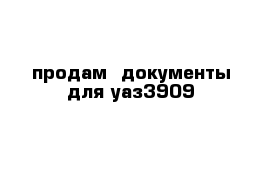 продам  документы для уаз3909